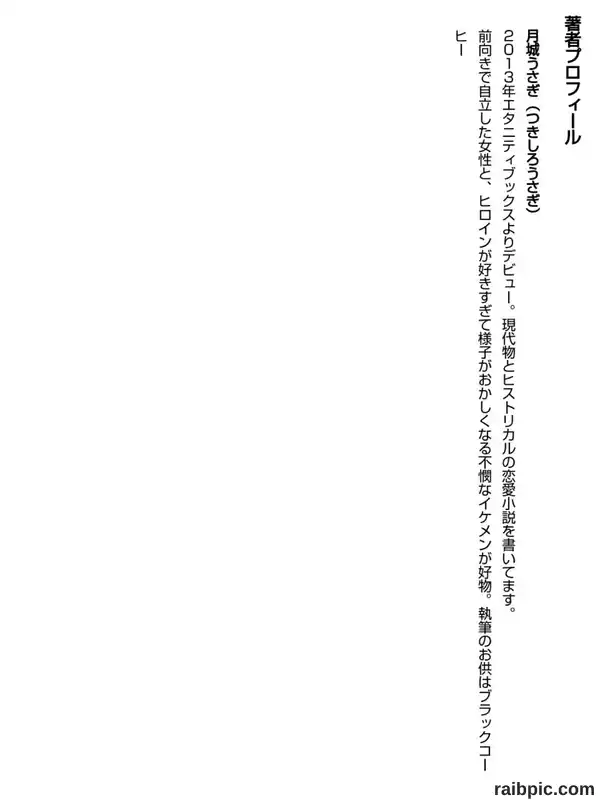 著者プロフィール

月城うさぎ（つきしろうさぎ）

2013年エタニティブックスよりデビュー。現代物とヒストリカルの恋愛小説を書いてます。前向きで自立した女性と、ヒロインが好きすぎて様子がおかしくなる不憫なイケメンが好物。執筆のお供はブラックコーヒー

raibpic.com